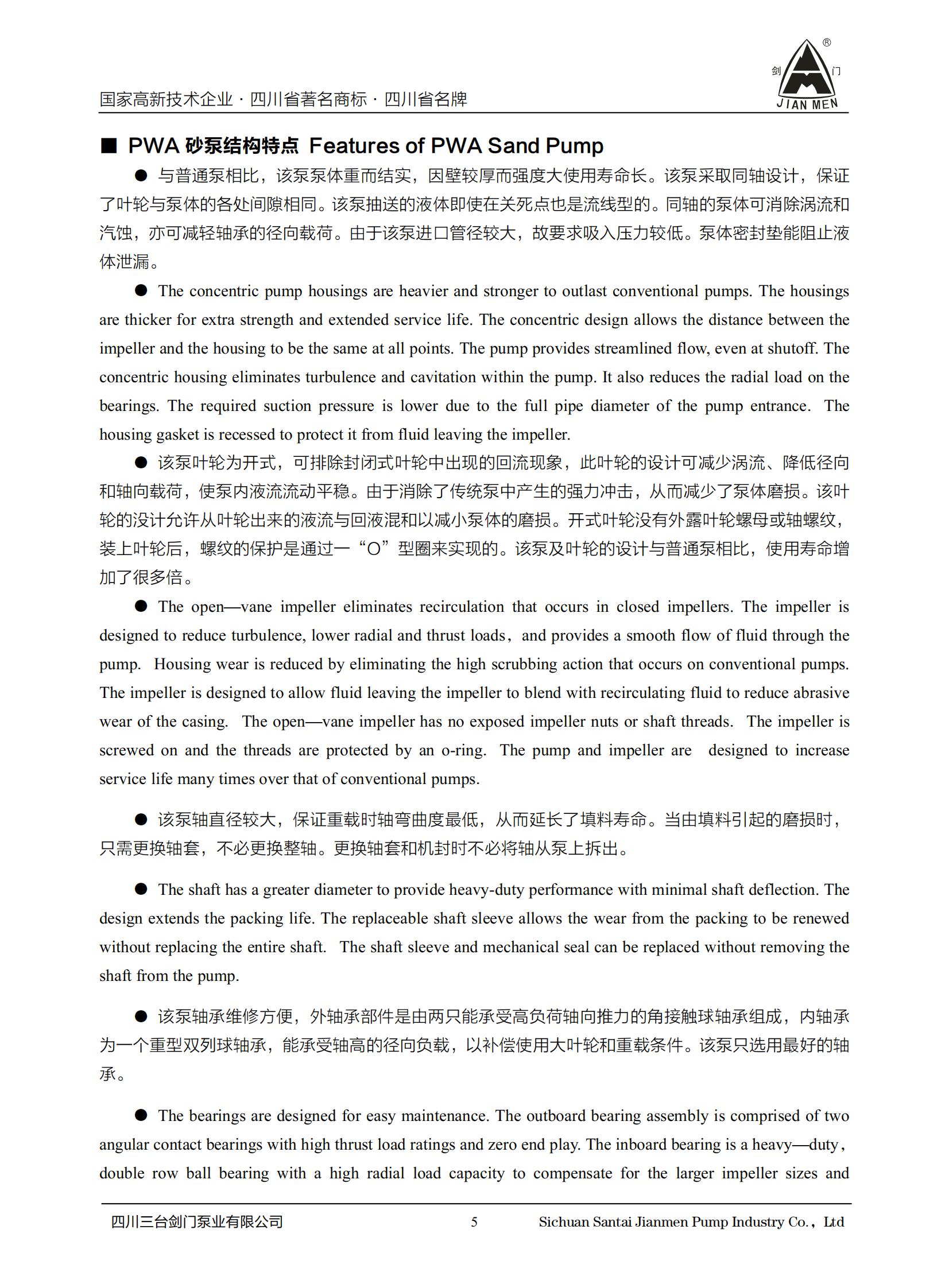 国家高新技术企业 · 四川省著名商标 · 四川省名牌

® 剑 门 JIAN MEN

■ PWA 砂泵结构特点 Features of PWA Sand Pump

● 与普通泵相比，该泵泵体重而结实，因壁较厚而强度大使用寿命长。该泵采取同轴设计，保证了叶轮与泵体的各处间隙相同。该泵抽送的液体即使在关死点也是流线型的。同轴的泵体可消除涡流和汽蚀，亦可减轻轴承的径向载荷。由于该泵进口管径较大，故要求吸入压力较低。泵体密封垫能阻止液体泄漏。

● The concentric pump housings are heavier and stronger to outlast conventional pumps. The housings are thicker for extra strength and extended service life. The concentric design allows the distance between the impeller and the housing to be the same at all points. The pump provides streamlined flow, even at shutoff. The concentric housing eliminates turbulence and cavitation within the pump. It also reduces the radial load on the bearings. The required suction pressure is lower due to the full pipe diameter of the pump entrance. The housing gasket is recessed to protect it from fluid leaving the impeller.

● 该泵叶轮为开式，可排除封闭式叶轮中出现的回流现象，此叶轮的设计可减少涡流、降低径向和轴向载荷，使泵内液流流动平稳。由于消除了传统泵中产生的强力冲击，从而减少了泵体磨损。该叶轮的设计允许从叶轮出来的液流与回液混和以减小泵体的磨损。开式叶轮没有外露叶轮螺母或轴螺纹，装上叶轮后，螺纹的保护是通过一“O”型圈来实现的。该泵及叶轮的设计与普通泵相比，使用寿命增加了很多倍。

● The open—vane impeller eliminates recirculation that occurs in closed impellers. The impeller is designed to reduce turbulence, lower radial and thrust loads，and provides a smooth flow of fluid through the pump. Housing wear is reduced by eliminating the high scrubbing action that occurs on conventional pumps. The impeller is designed to allow fluid leaving the impeller to blend with recirculating fluid to reduce abrasive wear of the casing. The open—vane impeller has no exposed impeller nuts or shaft threads. The impeller is screwed on and the threads are protected by an o-ring. The pump and impeller are designed to increase service life many times over that of conventional pumps.

● 该泵轴直径较大，保证重载时轴弯曲度最低，从而延长了填料寿命。当由填料引起的磨损时，只需更换轴套，不必更换整轴。更换轴套和机封时不必将轴从泵上拆出。

● The shaft has a greater diameter to provide heavy-duty performance with minimal shaft deflection. The design extends the packing life. The replaceable shaft sleeve allows the wear from the packing to be renewed without replacing the entire shaft. The shaft sleeve and mechanical seal can be replaced without removing the shaft from the pump.

● 该泵轴承维修方便，外轴承部件是由两只能承受高负荷轴向推力的角接触球轴承组成，内轴承为一个重型双列球轴承，能承受轴高的径向负载，以补偿使用大叶轮和重载条件。该泵只选用最好的轴承。

● The bearings are designed for easy maintenance. The outboard bearing assembly is comprised of two angular contact bearings with high thrust load ratings and zero end play. The inboard bearing is a heavy—duty，double row ball bearing with a high radial load capacity to compensate for the larger impeller sizes and

四川三台剑门泵业有限公司 5 Sichuan Santai Jianmen Pump Industry Co.，Ltd